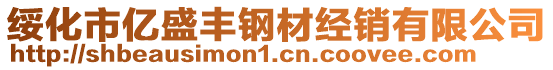 绥化市亿盛丰钢材经销有限公司
http://shbeausimon1.cn.coovee.com